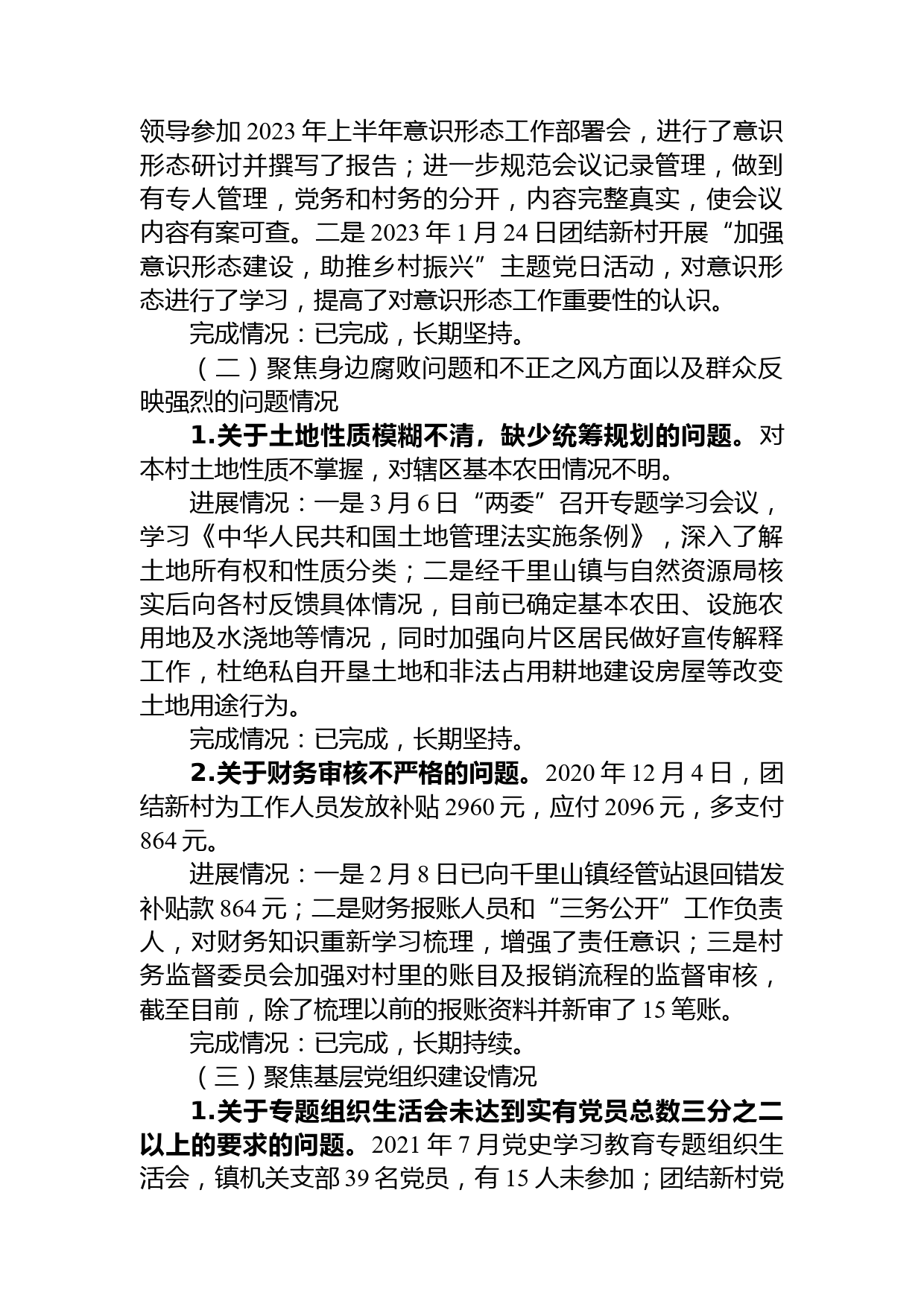 领导参加 2023 年上半年意识形态工作部署会，进行了意识形态研讨并撰写了报告；进一步规范会议记录管理，做到有专人管理，党务和村务的分开，内容完整真实，使会议内容有案可查。二是 2023 年 1 月 24 日团结新村开展“加强意识形态建设，助推乡村振兴”主题党日活动，对意识形态进行了学习，提高了对意识形态工作重要性的认识。

完成情况：已完成，长期坚持。

（二）聚焦身边腐败问题和不正之风方面以及群众反映强烈的问题情况

1.关于土地性质模糊不清，缺少统筹规划的问题。对本村土地性质不掌握，对辖区基本农田情况不明。

进展情况：一是 3 月 6 日“两委”召开专题学习会议，学习《中华人民共和国土地管理法实施条例》，深入了解土地所有权和性质分类；二是经千里山镇与自然资源局核实后向各村反馈具体情况，目前已确定基本农田、设施农用地及水浇地等情况，同时加强向片区居民做好宣传解释工作，杜绝私自开垦土地和非法占用耕地建设房屋等改变土地用途行为。

完成情况：已完成，长期坚持。

2.关于财务审核不严格的问题。2020 年 12 月 4 日，团结新村为工作人员发放补贴 2960 元，应付 2096 元，多支付 864 元。

进展情况：一是 2 月 8 日已向千里山镇经管站退回错发补贴款 864 元；二是财务报账人员和“三务公开”工作负责人，对财务知识重新学习梳理，增强了责任意识；三是村务监督委员会加强对村里的账目及报销流程的监督审核，截至目前，除了梳理以前的报账资料并新审了 15 笔账。

完成情况：已完成，长期持续。

（三）聚焦基层党组织建设情况

1.关于专题组织生活会未达到实有党员总数三分之二以上的要求的问题。2021 年 7 月党史学习教育专题组织生活会，镇机关支部 39 名党员，有 15 人未参加；团结新村党